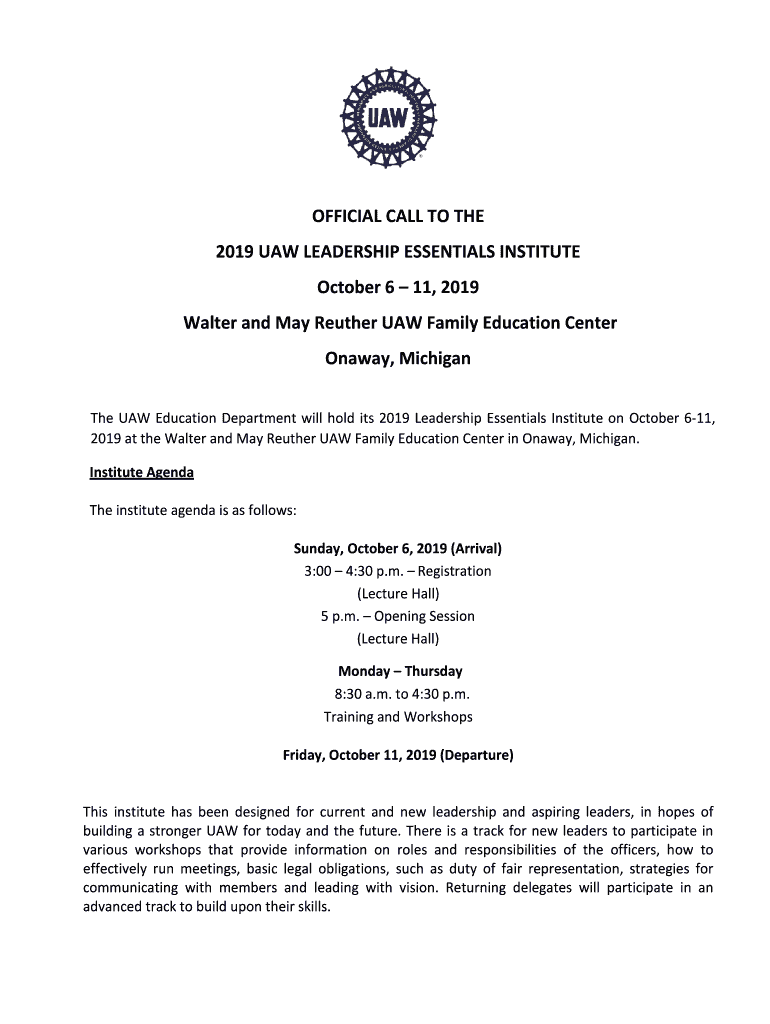 UAW

OFFICIAL CALL TO THE

2019 UAW LEADERSHIP ESSENTIALS INSTITUTE

October 6 – 11, 2019

Walter and May Reuther UAW Family Education Center

Onaway, Michigan

The UAW Education Department will hold its 2019 Leadership Essentials Institute on October 6-11, 2019 at the Walter and May Reuther UAW Family Education Center in Onaway, Michigan.

Institute Agenda

The institute agenda is as follows:

Sunday, October 6, 2019 (Arrival)
3:00 – 4:30 p.m. – Registration
(Lecture Hall)
5 p.m. – Opening Session
(Lecture Hall)

Monday – Thursday
8:30 a.m. to 4:30 p.m.
Training and Workshops

Friday, October 11, 2019 (Departure)

This institute has been designed for current and new leadership and aspiring leaders, in hopes of building a stronger UAW for today and the future. There is a track for new leaders to participate in various workshops that provide information on roles and responsibilities of the officers, how to effectively run meetings, basic legal obligations, such as duty of fair representation, strategies for communicating with members and leading with vision. Returning delegates will participate in an advanced track to build upon their skills.